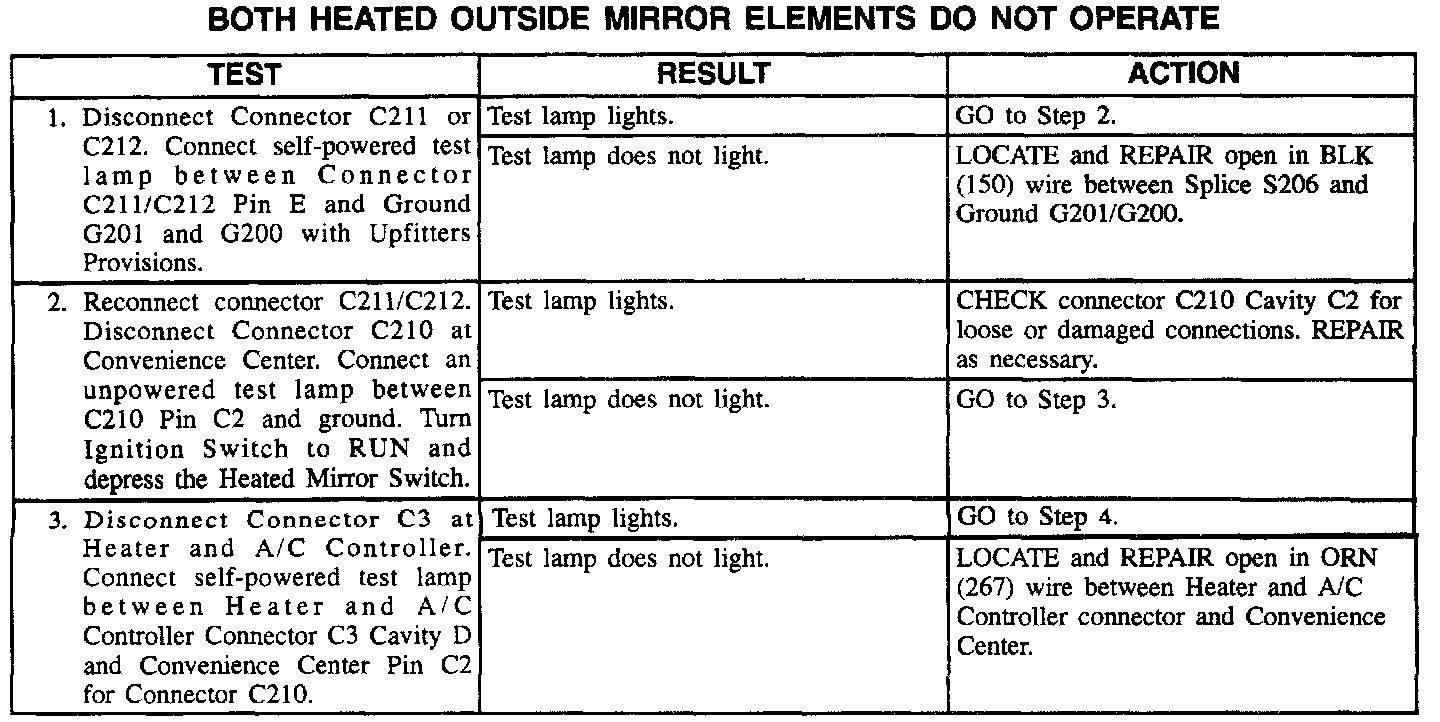 BOTH HEATED OUTSIDE MIRROR ELEMENTS DO NOT OPERATE

| TEST | RESULT | ACTION |
|---|---|---|
| 1. Disconnect Connector C211 or C212. Connect self-powered test lamp between Connector C211/C212 Pin E and Ground G201 and G200 with Upfitters Provisions. | Test lamp lights. | GO to Step 2. |
| | Test lamp does not light. | LOCATE and REPAIR open in BLK (150) wire between Splice S206 and Ground G201/G200. |
| 2. Reconnect connector C211/C212. Disconnect Connector C210 at Convenience Center. Connect an unpowered test lamp between C210 Pin C2 and ground. Turn Ignition Switch to RUN and depress the Heated Mirror Switch. | Test lamp lights. | CHECK connector C210 Cavity C2 for loose or damaged connections. REPAIR as necessary. |
| | Test lamp does not light. | GO to Step 3. |
| 3. Disconnect Connector C3 at Heater and A/C Controller. Connect self-powered test lamp between Heater and A/C Controller Connector C3 Cavity D and Convenience Center Pin C2 for Connector C210. | Test lamp lights. | GO to Step 4. |
| | Test lamp does not light. | LOCATE and REPAIR open in ORN (267) wire between Heater and A/C Controller connector and Convenience Center. |